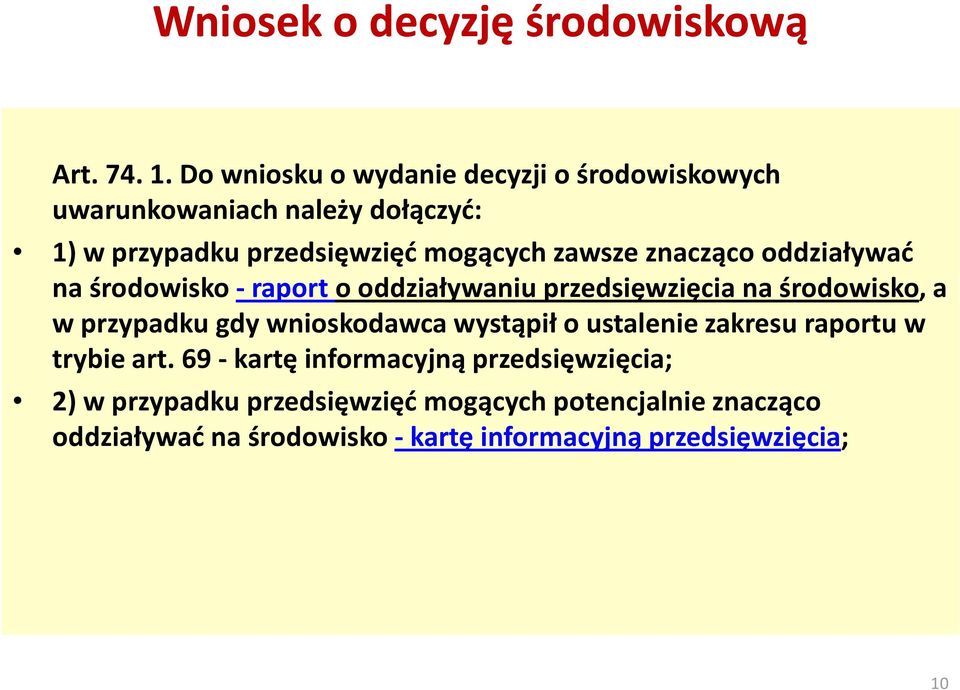 Wniosek o decyzję środowiskową

Art. 74. 1. Do wniosku o wydanie decyzji o środowiskowych uwarunkowaniach należy dołączyć:

• 1) w przypadku przedsięwzięć mogących zawsze znacząco oddziaływać na środowisko - raport o oddziaływaniu przedsięwzięcia na środowisko, a w przypadku gdy wnioskodawca wystąpił o ustalenie zakresu raportu w trybie art. 69 - kartę informacyjną przedsięwzięcia;

• 2) w przypadku przedsięwzięć mogących potencjalnie znacząco oddziaływać na środowisko - kartę informacyjną przedsięwzięcia;

10